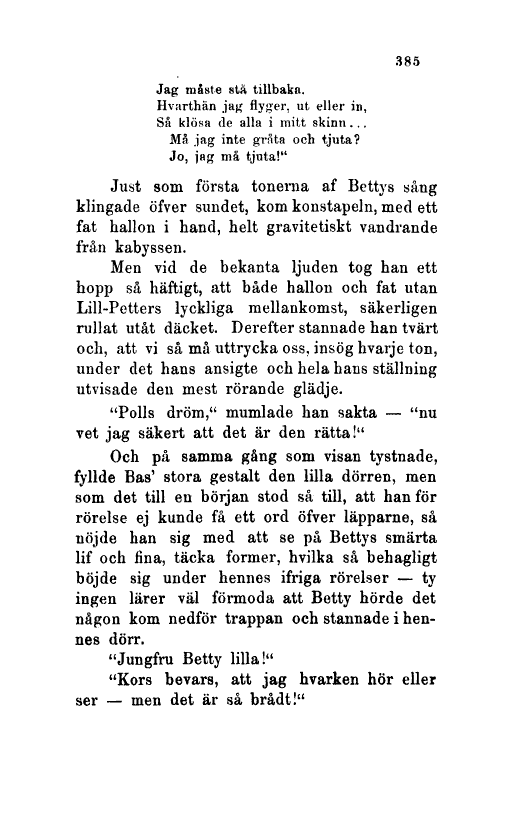 385

Jag måste stå tillbaka.
Hvarthän jag flyger, ut eller in,
Så klösa de alla i mitt skinn...
Må jag inte gråta och tjuta?
Jo, jag må tjuta!"

Just som första tonerna af Bettys sång klingade öfver sundet, kom konstapeln, med ett fat hallon i hand, helt gravitetiskt vandrande från kabyssen.

Men vid de bekanta ljuden tog han ett hopp så häftigt, att både hallon och fat utan Lill-Petters lyckliga mellankomst, säkerligen rullat utåt däcket. Derefter stannade han tvärt och, att vi så må uttrycka oss, insög hvarje ton, under det hans ansigte och hela hans ställning utvisade den mest rörande glädje.

"Polls dröm," mumlade han sakta — "nu vet jag säkert att det är den rätta!"

Och på samma gång som visan tystnade, fyllde Bas' stora gestalt den lilla dörren, men som det till en början stod så till, att han för rörelse ej kunde få ett ord öfver läpparne, så nöjde han sig med att se på Bettys smärta lif och fina, täcka former, hvilka så behagligt böjde sig under hennes ifriga rörelser — ty ingen lärer väl förmoda att Betty hörde det någon kom nedför trappan och stannade i hennes dörr.

"Jungfru Betty lilla!"

"Kors bevars, att jag hvarken hör eller ser — men det är så brådt!"